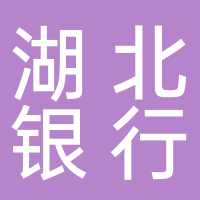 湖北
银行